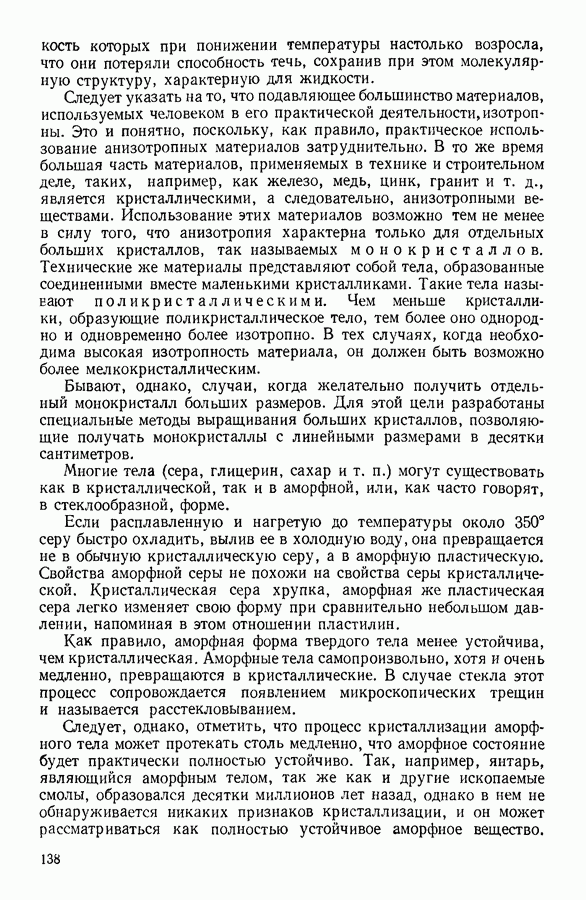 кость которых при понижении температуры настолько возросла, что они потеряли способность течь, сохранив при этом молекулярную структуру, характерную для жидкости.

Следует указать на то, что подавляющее большинство материалов, используемых человеком в его практической деятельности, изотропны. Это и понятно, поскольку, как правило, практическое использование анизотропных материалов затруднительно. В то же время большая часть материалов, применяемых в технике и строительном деле, таких, например, как железо, медь, цинк, гранит и т. д., является кристаллическими, а следовательно, анизотропными веществами. Использование этих материалов возможно тем не менее в силу того, что анизотропия характерна только для отдельных больших кристаллов, так называемых монокристаллов. Технические же материалы представляют собой тела, образованные соединенными вместе маленькими кристалликами. Такие тела называют поликристаллическими. Чем меньше кристаллики, образующие поликристаллическое тело, тем более оно однородно и одновременно более изотропно. В тех случаях, когда необходима высокая изотропность материала, он должен быть возможно более мелкокристаллическим.

Бывают, однако, случаи, когда желательно получить отдельный монокристалл больших размеров. Для этой цели разработаны специальные методы выращивания больших кристаллов, позволяющие получать монокристаллы с линейными размерами в десятки сантиметров.

Многие тела (сера, глицерин, сахар и т. п.) могут существовать как в кристаллической, так и в аморфной, или, как часто говорят, в стеклообразной, форме.

Если расплавленную и нагретую до температуры около 350° серу быстро охладить, вылив ее в холодную воду, она превращается не в обычную кристаллическую серу, а в аморфную пластическую. Свойства аморфной серы не похожи на свойства серы кристаллической. Кристаллическая сера хрупка, аморфная же пластическая сера легко изменяет свою форму при сравнительно небольшом давлении, напоминая в этом отношении пластилин.

Как правило, аморфная форма твердого тела менее устойчива, чем кристаллическая. Аморфные тела самопроизвольно, хотя и очень медленно, превращаются в кристаллические. В случае стекла этот процесс сопровождается появлением микроскопических трещин и называется расстекловыванием.

Следует, однако, отметить, что процесс кристаллизации аморфного тела может протекать столь медленно, что аморфное состояние будет практически полностью устойчиво. Так, например, янтарь, являющийся аморфным телом, так же как и другие ископаемые смолы, образовался десятки миллионов лет назад, однако в нем не обнаруживается никаких признаков кристаллизации, и он может рассматриваться как полностью устойчивое аморфное вещество.

138